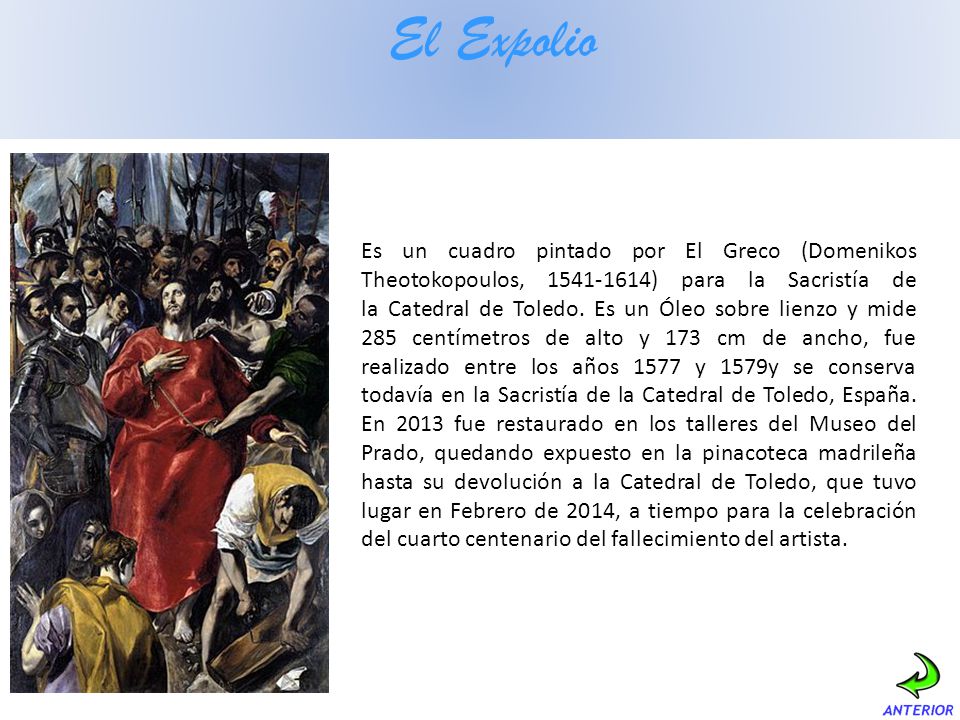 El Expolio

Es un cuadro pintado por El Greco (Domenikos Theotokopoulos, 1541-1614) para la Sacristía de la Catedral de Toledo. Es un Óleo sobre lienzo y mide 285 centímetros de alto y 173 cm de ancho, fue realizado entre los años 1577 y 1579y se conserva todavía en la Sacristía de la Catedral de Toledo, España. En 2013 fue restaurado en los talleres del Museo del Prado, quedando expuesto en la pinacoteca madrileña hasta su devolución a la Catedral de Toledo, que tuvo lugar en Febrero de 2014, a tiempo para la celebración del cuarto centenario del fallecimiento del artista.

ANTERIOR